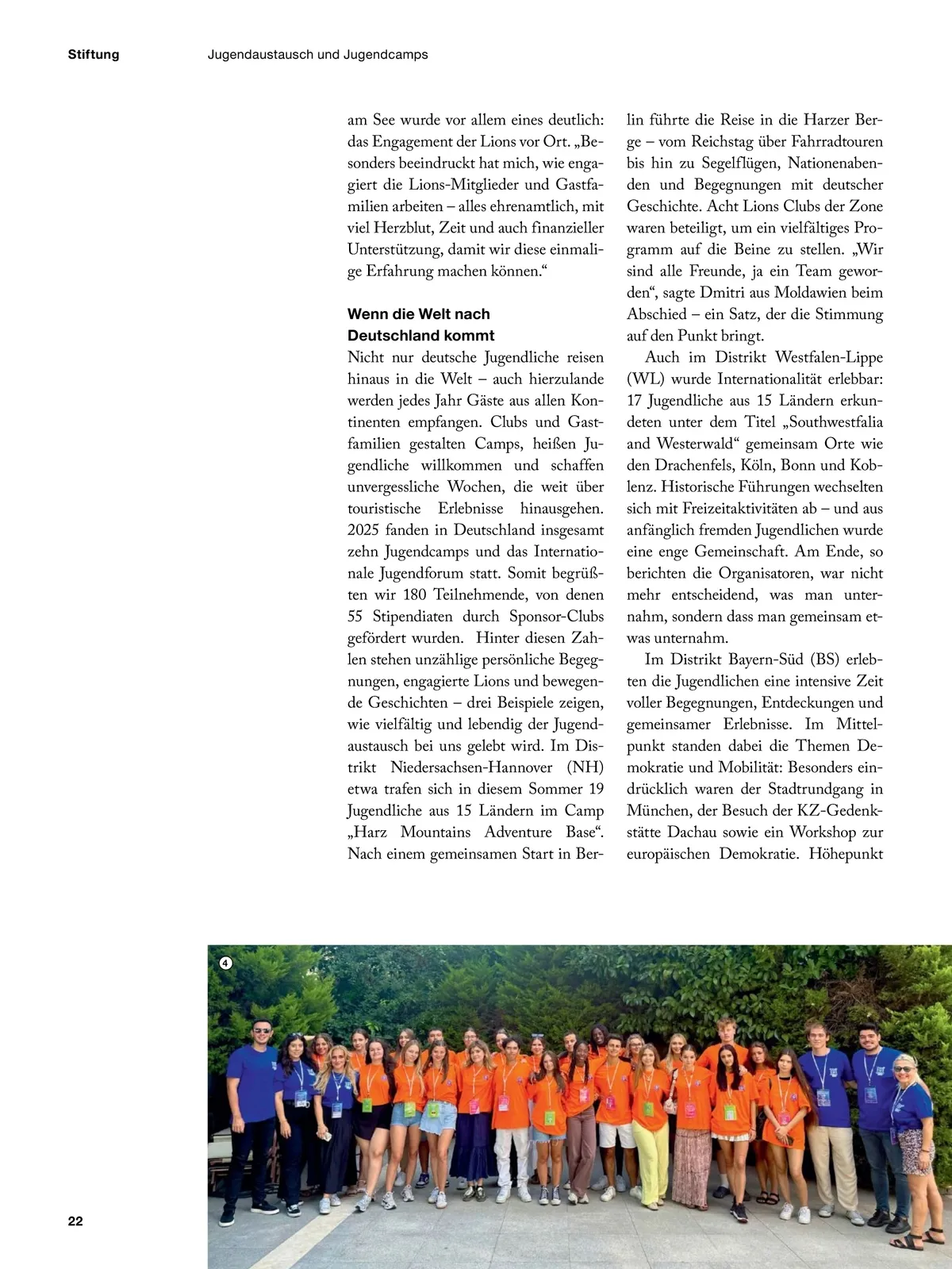 Stiftung Jugendaustausch und Jugendcamps

am See wurde vor allem eines deutlich: das Engagement der Lions vor Ort. „Besonders beeindruckt hat mich, wie engagiert die Lions-Mitglieder und Gastfamilien arbeiten – alles ehrenamtlich, mit viel Herzblut, Zeit und auch finanzieller Unterstützung, damit wir diese einmalige Erfahrung machen können.“

Wenn die Welt nach Deutschland kommt
Nicht nur deutsche Jugendliche reisen hinaus in die Welt – auch hierzulande werden jedes Jahr Gäste aus allen Kontinenten empfangen. Clubs und Gastfamilien gestalten Camps, heißen Jugendliche willkommen und schaffen unvergessliche Wochen, die weit über touristische Erlebnisse hinausgehen. 2025 fanden in Deutschland insgesamt zehn Jugendcamps und das Internationale Jugendforum statt. Somit begrüßten wir 180 Teilnehmende, von denen 55 Stipendiaten durch Sponsor-Clubs gefördert wurden. Hinter diesen Zahlen stehen unzählige persönliche Begegnungen, engagierte Lions und bewegende Geschichten – drei Beispiele zeigen, wie vielfältig und lebendig der Jugendaustausch bei uns gelebt wird. Im Distrikt Niedersachsen-Hannover (NH) etwa trafen sich in diesem Sommer 19 Jugendliche aus 15 Ländern im Camp „Harz Mountains Adventure Base“. Nach einem gemeinsamen Start in Berlin führte die Reise in die Harzer Berge – vom Reichstag über Fahrradtouren bis hin zu Segelflügen, Nationenabenden und Begegnungen mit deutscher Geschichte. Acht Lions Clubs der Zone waren beteiligt, um ein vielfältiges Programm auf die Beine zu stellen. „Wir sind alle Freunde, ja ein Team geworden“, sagte Dmitri aus Moldawien beim Abschied – ein Satz, der die Stimmung auf den Punkt bringt.

Auch im Distrikt Westfalen-Lippe (WL) wurde Internationalität erlebbar: 17 Jugendliche aus 15 Ländern erkundeten unter dem Titel „Southwestfalia and Westerwald“ gemeinsam Orte wie den Drachenfels, Köln, Bonn und Koblenz. Historische Führungen wechselten sich mit Freizeitaktivitäten ab – und aus anfänglich fremden Jugendlichen wurde eine enge Gemeinschaft. Am Ende, so berichten die Organisatoren, war nicht mehr entscheidend, was man unternahm, sondern dass man gemeinsam etwas unternahm.

Im Distrikt Bayern-Süd (BS) erlebten die Jugendlichen eine intensive Zeit voller Begegnungen, Entdeckungen und gemeinsamer Erlebnisse. Im Mittelpunkt standen dabei die Themen Demokratie und Mobilität: Besonders eindrücklich waren der Stadtrundgang in München, der Besuch der KZ-Gedenkstätte Dachau sowie ein Workshop zur europäischen Demokratie. Höhepunkt

4

22